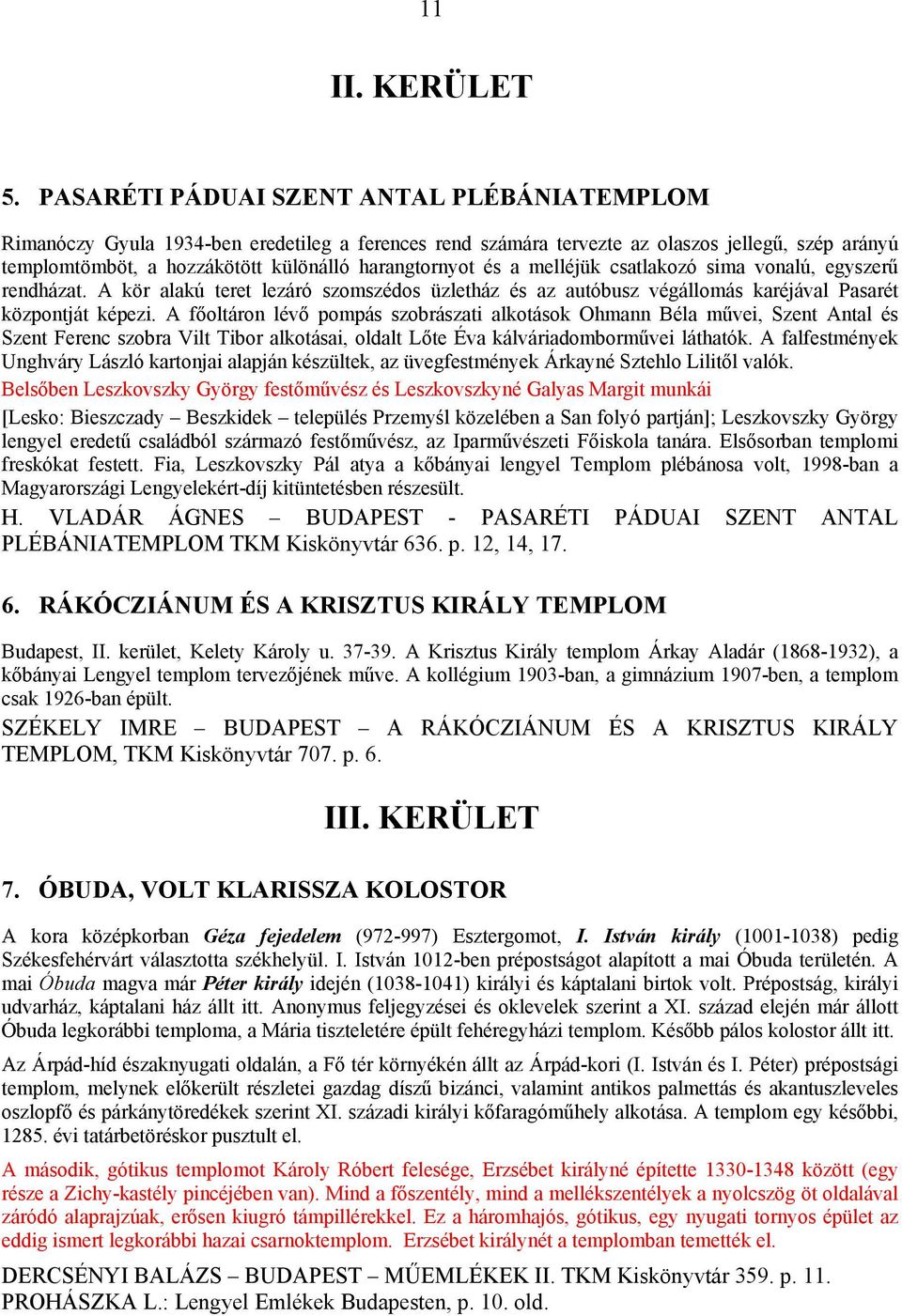 11

II. KERÜLET

5. PASARÉTI PÁDUAI SZENT ANTAL PLÉBÁNIATEMPLOM

Rimanóczy Gyula 1934-ben eredetileg a ferences rend számára tervezte az olaszos jellegű, szép arányú templomtömböt, a hozzákötött különálló harangtornyot és a melléjük csatlakozó sima vonalú, egyszerű rendházat. A kör alakú teret lezáró szomszédos üzletház és az autóbusz végállomás karéjával Pasarét központját képezi. A főoltáron lévő pompás szobrászati alkotások Ohmann Béla művei, Szent Antal és Szent Ferenc szobra Vilt Tibor alkotásai, oldalt Lőte Éva kálváriadomborművei láthatók. A falfestmények Unghváry László kartonjai alapján készültek, az üvegfestmények Árkayné Sztehlo Lilitől valók.
Belsőben Leszkovszky György festőművész és Leszkovszkyné Galyas Margit munkái
[Lesko: Bieszczady – Beszkidek – település Przemyśl közelében a San folyó partján]; Leszkovszky György lengyel eredetű családból származó festőművész, az Iparművészeti Főiskola tanára. Elsősorban templomi freskókat festett. Fia, Leszkovszky Pál atya a kőbányai lengyel Templom plébánosa volt, 1998-ban a Magyarországi Lengyelekért-díj kitüntetésben részesült.
H. VLADÁR ÁGNES – BUDAPEST - PASARÉTI PÁDUAI SZENT ANTAL PLÉBÁNIATEMPLOM TKM Kiskönyvtár 636. p. 12, 14, 17.

6. RÁKÓCZIÁNUM ÉS A KRISZTUS KIRÁLY TEMPLOM

Budapest, II. kerület, Kelety Károly u. 37-39. A Krisztus Király templom Árkay Aladár (1868-1932), a kőbányai Lengyel templom tervezőjének műve. A kollégium 1903-ban, a gimnázium 1907-ben, a templom csak 1926-ban épült.
SZÉKELY IMRE – BUDAPEST – A RÁKÓCZIÁNUM ÉS A KRISZTUS KIRÁLY TEMPLOM, TKM Kiskönyvtár 707. p. 6.

III. KERÜLET

7. ÓBUDA, VOLT KLARISSZA KOLOSTOR

A kora középkorban Géza fejedelem (972-997) Esztergomot, I. István király (1001-1038) pedig Székesfehérvárt választotta székhelyül. I. István 1012-ben prépostságot alapított a mai Óbuda területén. A mai Óbuda magva már Péter király idején (1038-1041) királyi és káptalani birtok volt. Prépostság, királyi udvarház, káptalani ház állt itt. Anonymus feljegyzései és oklevelek szerint a XI. század elején már állott Óbuda legkorábbi temploma, a Mária tiszteletére épült fehéregyházi templom. Később pálos kolostor állt itt.

Az Árpád-híd északnyugati oldalán, a Fő tér környékén állt az Árpád-kori (I. István és I. Péter) prépostsági templom, melynek előkerült részletei gazdag díszű bizánci, valamint antikos palmettás és akantuszleveles oszlopfő és párkánytöredékek szerint XI. századi királyi kőfaragóműhely alkotása. A templom egy későbbi, 1285. évi tatárbetöréskor pusztult el.

A második, gótikus templomot Károly Róbert felesége, Erzsébet királyné építette 1330-1348 között (egy része a Zichy-kastély pincéjében van). Mind a főszentély, mind a mellékszentélyek a nyolcszög öt oldalával záródó alaprajzúak, erősen kiugró támpillérekkel. Ez a háromhajós, gótikus, egy nyugati tornyos épület az eddig ismert legkorábbi hazai csarnoktemplom. Erzsébet királynét a templomban temették el.

DERCSÉNYI BALÁZS – BUDAPEST – MŰEMLÉKEK II. TKM Kiskönyvtár 359. p. 11.
PROHÁSZKA L.: Lengyel Emlékek Budapesten, p. 10. old.